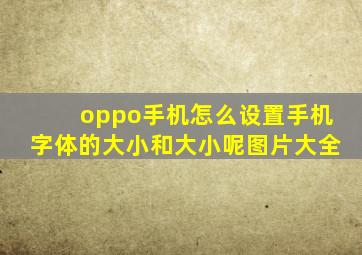 oppo手机怎么设置手机字体的大小和大小呢图片大全